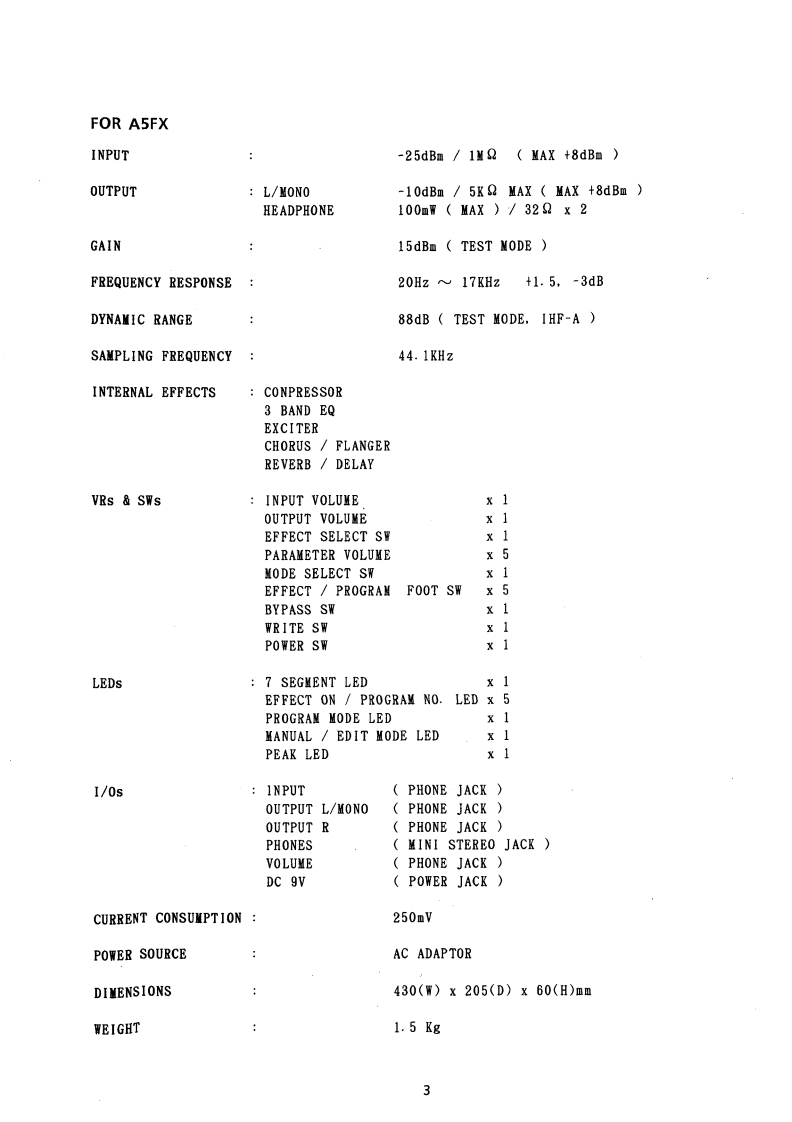 FOR A5FX

INPUT : -25dBm / 1MΩ ( MAX +8dBm )

OUTPUT : L/MONO -10dBm / 5KΩ MAX ( MAX +8dBm )
HEADPHONE 100mW ( MAX ) / 32Ω x 2

GAIN : 15dBm ( TEST MODE )

FREQUENCY RESPONSE : 20Hz ~ 17KHz +1.5, -3dB

DYNAMIC RANGE : 88dB ( TEST MODE, IHF-A )

SAMPLING FREQUENCY : 44.1KHz

INTERNAL EFFECTS : CONPRESSOR
3 BAND EQ
EXCITER
CHORUS / FLANGER
REVERB / DELAY

VRs & SWs : INPUT VOLUME x 1
OUTPUT VOLUME x 1
EFFECT SELECT SW x 1
PARAMETER VOLUME x 5
MODE SELECT SW x 1
EFFECT / PROGRAM FOOT SW x 5
BYPASS SW x 1
WRITE SW x 1
POWER SW x 1

LEDs : 7 SEGMENT LED x 1
EFFECT ON / PROGRAM NO. LED x 5
PROGRAM MODE LED x 1
MANUAL / EDIT MODE LED x 1
PEAK LED x 1

I/Os : INPUT ( PHONE JACK )
OUTPUT L/MONO ( PHONE JACK )
OUTPUT R ( PHONE JACK )
PHONES ( MINI STEREO JACK )
VOLUME ( PHONE JACK )
DC 9V ( POWER JACK )

CURRENT CONSUMPTION : 250mV

POWER SOURCE : AC ADAPTOR

DIMENSIONS : 430(W) x 205(D) x 60(H)mm

WEIGHT : 1.5 Kg

3